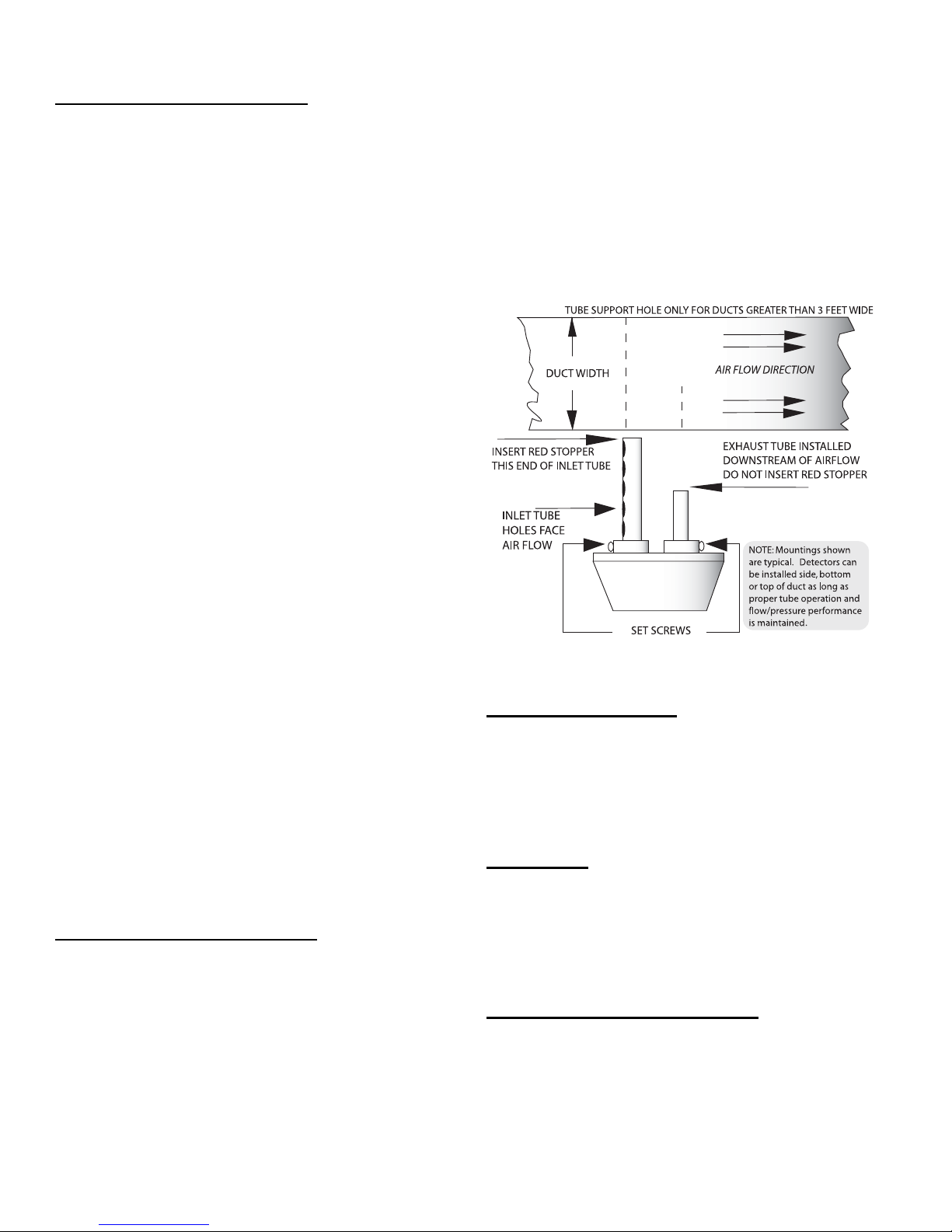 TUBE SUPPORT HOLE ONLY FOR DUCTS GREATER THAN 3 FEET WIDE

DUCT WIDTH

AIR FLOW DIRECTION

INSERT RED STOPPER THIS END OF INLET TUBE

EXHAUST TUBE INSTALLED DOWNSTREAM OF AIRFLOW DO NOT INSERT RED STOPPER

INLET TUBE HOLES FACE AIR FLOW

NOTE: Mountings shown are typical. Detectors can be installed side, bottom or top of duct as long as proper tube operation and flow/pressure performance is maintained.

SET SCREWS